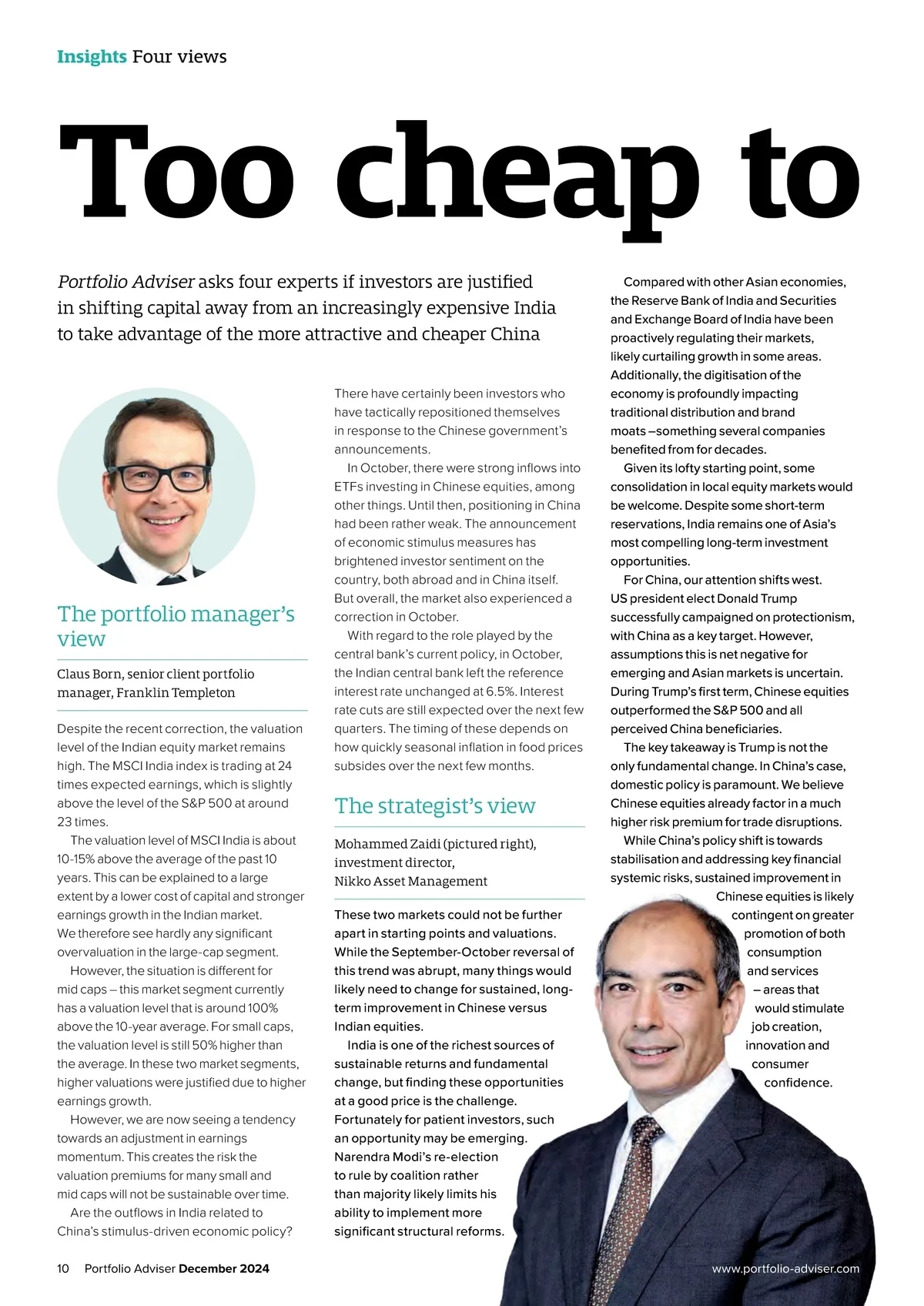 Insights Four views

Too cheap to

Portfolio Adviser asks four experts if investors are justified in shifting capital away from an increasingly expensive India to take advantage of the more attractive and cheaper China

The portfolio manager's view

Claus Born, senior client portfolio manager, Franklin Templeton

Despite the recent correction, the valuation level of the Indian equity market remains high. The MSCI India index is trading at 24 times expected earnings, which is slightly above the level of the S&P 500 at around 23 times.

The valuation level of MSCI India is about 10-15% above the average of the past 10 years. This can be explained to a large extent by a lower cost of capital and stronger earnings growth in the Indian market. We therefore see hardly any significant overvaluation in the large-cap segment.

However, the situation is different for mid caps – this market segment currently has a valuation level that is around 100% above the 10-year average. For small caps, the valuation level is still 50% higher than the average. In these two market segments, higher valuations were justified due to higher earnings growth.

However, we are now seeing a tendency towards an adjustment in earnings momentum. This creates the risk the valuation premiums for many small and mid caps will not be sustainable over time.

Are the outflows in India related to China's stimulus-driven economic policy?

There have certainly been investors who have tactically repositioned themselves in response to the Chinese government's announcements.

In October, there were strong inflows into ETFs investing in Chinese equities, among other things. Until then, positioning in China had been rather weak. The announcement of economic stimulus measures has brightened investor sentiment on the country, both abroad and in China itself. But overall, the market also experienced a correction in October.

With regard to the role played by the central bank's current policy, in October, the Indian central bank left the reference interest rate unchanged at 6.5%. Interest rate cuts are still expected over the next few quarters. The timing of these depends on how quickly seasonal inflation in food prices subsides over the next few months.

The strategist's view

Mohammed Zaidi (pictured right), investment director, Nikko Asset Management

These two markets could not be further apart in starting points and valuations. While the September-October reversal of this trend was abrupt, many things would likely need to change for sustained, long-term improvement in Chinese versus Indian equities.

India is one of the richest sources of sustainable returns and fundamental change, but finding these opportunities at a good price is the challenge. Fortunately for patient investors, such an opportunity may be emerging. Narendra Modi's re-election to rule by coalition rather than majority likely limits his ability to implement more significant structural reforms.

Compared with other Asian economies, the Reserve Bank of India and Securities and Exchange Board of India have been proactively regulating their markets, likely curtailing growth in some areas. Additionally, the digitisation of the economy is profoundly impacting traditional distribution and brand moats –something several companies benefited from for decades.

Given its lofty starting point, some consolidation in local equity markets would be welcome. Despite some short-term reservations, India remains one of Asia's most compelling long-term investment opportunities.

For China, our attention shifts west. US president elect Donald Trump successfully campaigned on protectionism, with China as a key target. However, assumptions this is net negative for emerging and Asian markets is uncertain. During Trump's first term, Chinese equities outperformed the S&P 500 and all perceived China beneficiaries.

The key takeaway is Trump is not the only fundamental change. In China's case, domestic policy is paramount. We believe Chinese equities already factor in a much higher risk premium for trade disruptions.

While China's policy shift is towards stabilisation and addressing key financial systemic risks, sustained improvement in Chinese equities is likely contingent on greater promotion of both consumption and services – areas that would stimulate job creation, innovation and consumer confidence.

10 Portfolio Adviser December 2024

www.portfolio-adviser.com